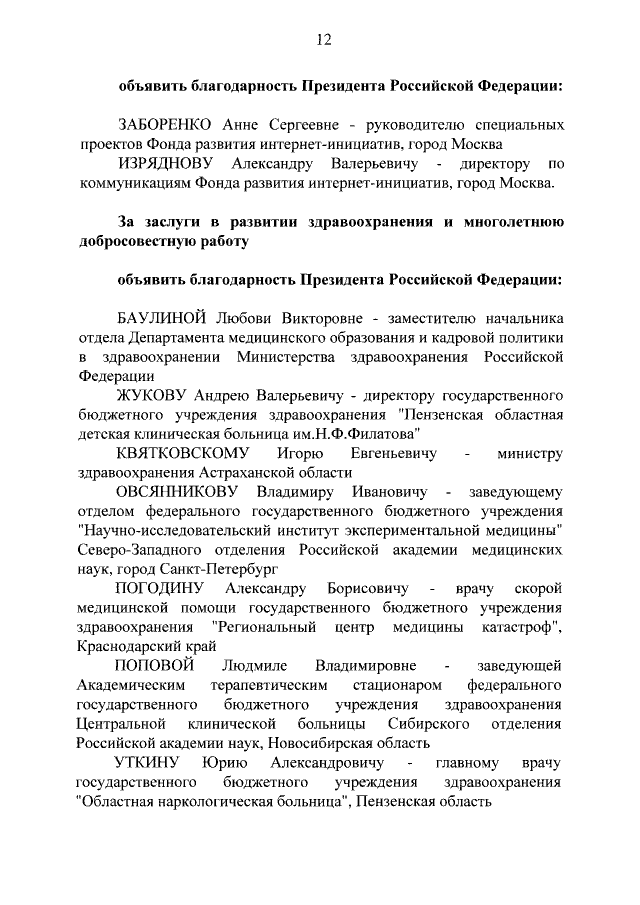 12

объявить благодарность Президента Российской Федерации:

ЗАБОРЕНКО Анне Сергеевне - руководителю специальных проектов Фонда развития интернет-инициатив, город Москва

ИЗРЯДНОВУ Александру Валерьевичу - директору по коммуникациям Фонда развития интернет-инициатив, город Москва.

За заслуги в развитии здравоохранения и многолетнюю добросовестную работу

объявить благодарность Президента Российской Федерации:

БАУЛИНОЙ Любови Викторовне - заместителю начальника отдела Департамента медицинского образования и кадровой политики в здравоохранении Министерства здравоохранения Российской Федерации

ЖУКОВУ Андрею Валерьевичу - директору государственного бюджетного учреждения здравоохранения "Пензенская областная детская клиническая больница им.Н.Ф.Филатова"

КВЯТКОВСКОМУ Игорю Евгеньевичу - министру здравоохранения Астраханской области

ОВСЯННИКОВУ Владимиру Ивановичу - заведующему отделом федерального государственного бюджетного учреждения "Научно-исследовательский институт экспериментальной медицины" Северо-Западного отделения Российской академии медицинских наук, город Санкт-Петербург

ПОГОДИНУ Александру Борисовичу - врачу скорой медицинской помощи государственного бюджетного учреждения здравоохранения "Региональный центр медицины катастроф", Краснодарский край

ПОПОВОЙ Людмиле Владимировне - заведующей Академическим терапевтическим стационаром федерального государственного бюджетного учреждения здравоохранения Центральной клинической больницы Сибирского отделения Российской академии наук, Новосибирская область

УТКИНУ Юрию Александровичу - главному врачу государственного бюджетного учреждения здравоохранения "Областная наркологическая больница", Пензенская область